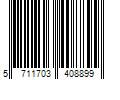 5 711703 408899